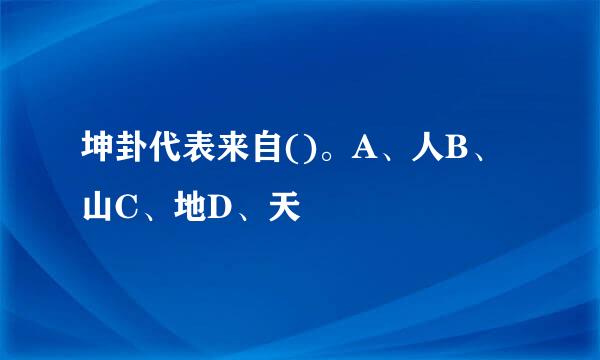 坤卦代表来自()。A、人B、山C、地D、天